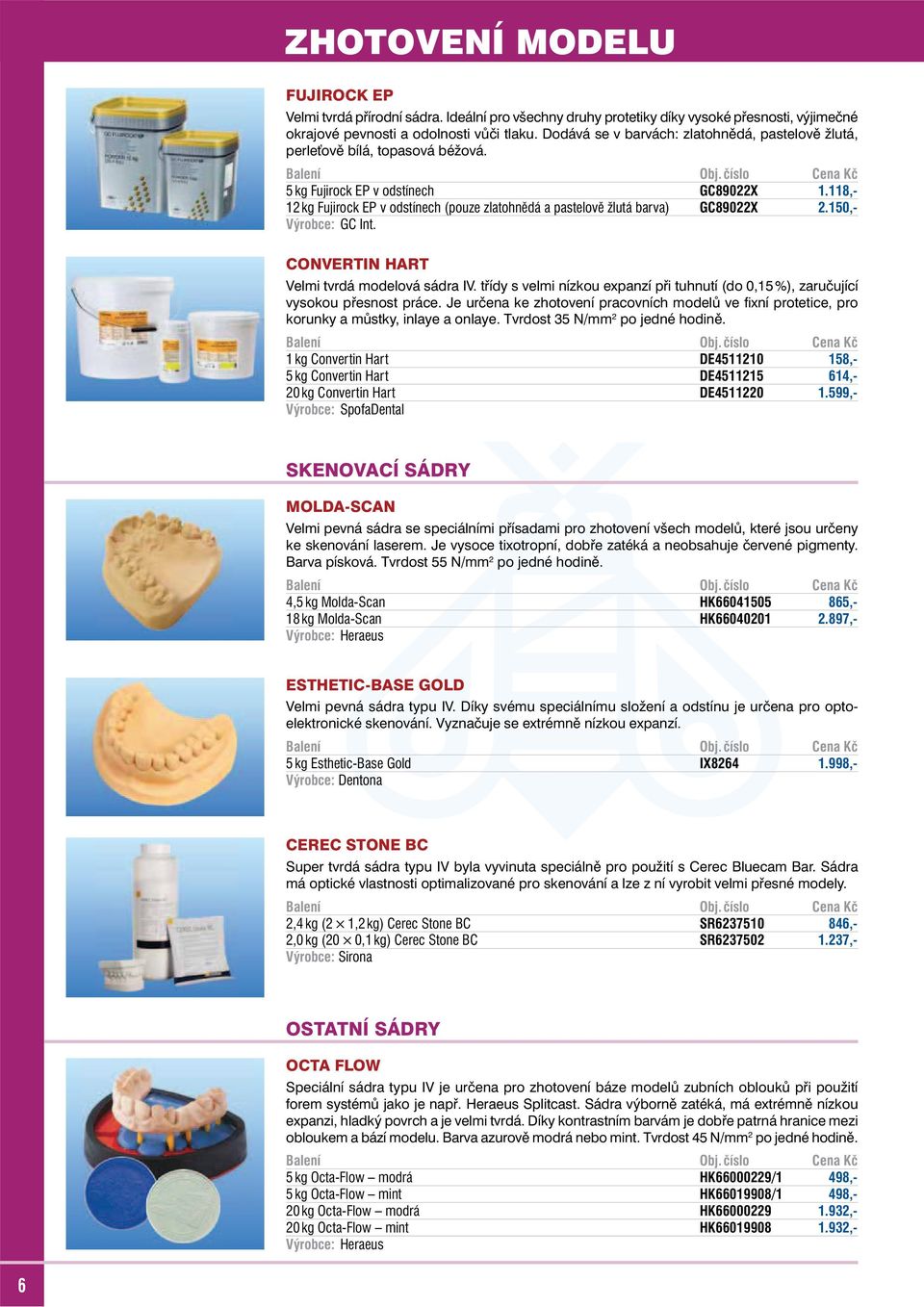 ZHOTOVENÍ MODELU

FUJIROCK EP

Velmi tvrdá přírodní sádra. Ideální pro všechny druhy protetiky díky vysoké přesnosti, výjimečné okrajové pevnosti a odolnosti vůči tlaku. Dodává se v barvách: zlatohnědá, pastelově žlutá, perleťově bílá, topasová béžová.

| Balení | Obj. číslo | Cena Kč |
|---|---|---|
| 5 kg Fujirock EP v odstínech | GC89022X | 1.118,- |
| 12 kg Fujirock EP v odstínech (pouze zlatohnědá a pastelově žlutá barva) | GC89022X | 2.150,- |

Výrobce: GC Int.

CONVERTIN HART

Velmi tvrdá modelová sádra IV. třídy s velmi nízkou expanzí při tuhnutí (do 0,15 %), zaručující vysokou přesnost práce. Je určena ke zhotovení pracovních modelů ve fixní protetice, pro korunky a můstky, inlaye a onlaye. Tvrdost 35 N/mm$^2$ po jedné hodině.

| Balení | Obj. číslo | Cena Kč |
|---|---|---|
| 1 kg Convertin Hart | DE4511210 | 158,- |
| 5 kg Convertin Hart | DE4511215 | 614,- |
| 20 kg Convertin Hart | DE4511220 | 1.599,- |

Výrobce: SpofaDental

SKENOVACÍ SÁDRY

MOLDA-SCAN

Velmi pevná sádra se speciálními přísadami pro zhotovení všech modelů, které jsou určeny ke skenování laserem. Je vysoce tixotropní, dobře zatéká a neobsahuje červené pigmenty. Barva písková. Tvrdost 55 N/mm$^2$ po jedné hodině.

| Balení | Obj. číslo | Cena Kč |
|---|---|---|
| 4,5 kg Molda-Scan | HK66041505 | 865,- |
| 18 kg Molda-Scan | HK66040201 | 2.897,- |

Výrobce: Heraeus

ESTHETIC-BASE GOLD

Velmi pevná sádra typu IV. Díky svému speciálnímu složení a odstínu je určena pro optoelektronické skenování. Vyznačuje se extrémně nízkou expanzí.

| Balení | Obj. číslo | Cena Kč |
|---|---|---|
| 5 kg Esthetic-Base Gold | IX8264 | 1.998,- |

Výrobce: Dentona

CEREC STONE BC

Super tvrdá sádra typu IV byla vyvinuta speciálně pro použití s Cerec Bluecam Bar. Sádra má optické vlastnosti optimalizované pro skenování a lze z ní vyrobit velmi přesné modely.

| Balení | Obj. číslo | Cena Kč |
|---|---|---|
| 2,4 kg (2 × 1,2 kg) Cerec Stone BC | SR6237510 | 846,- |
| 2,0 kg (20 × 0,1 kg) Cerec Stone BC | SR6237502 | 1.237,- |

Výrobce: Sirona

OSTATNÍ SÁDRY

OCTA FLOW

Speciální sádra typu IV je určena pro zhotovení báze modelů zubních oblouků při použití forem systémů jako je např. Heraeus Splitcast. Sádra výborně zatéká, má extrémně nízkou expanzi, hladký povrch a je velmi tvrdá. Díky kontrastním barvám je dobře patrná hranice mezi obloukem a bází modelu. Barva azurově modrá nebo mint. Tvrdost 45 N/mm$^2$ po jedné hodině.

| Balení | Obj. číslo | Cena Kč |
|---|---|---|
| 5 kg Octa-Flow – modrá | HK66000229/1 | 498,- |
| 5 kg Octa-Flow – mint | HK66019908/1 | 498,- |
| 20 kg Octa-Flow – modrá | HK66000229 | 1.932,- |
| 20 kg Octa-Flow – mint | HK66019908 | 1.932,- |

Výrobce: Heraeus

6